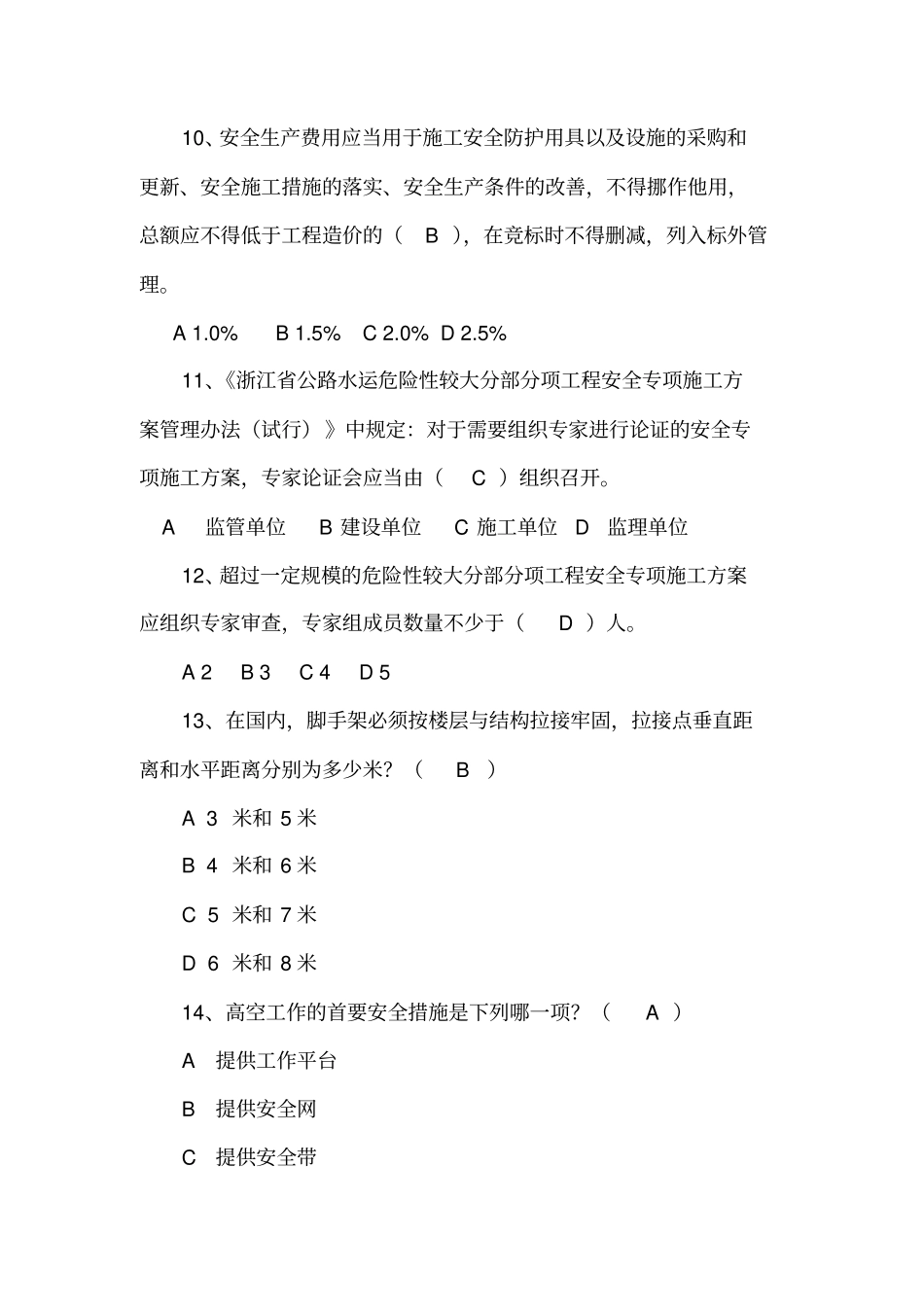 10、安全生产费用应当用于施工安全防护用具以及设施的采购和更新、安全施工措施的落实、安全生产条件的改善，不得挪作他用，总额应不得低于工程造价的（ B ），在竞标时不得删减，列入标外管理。

A 1.0% B 1.5% C 2.0% D 2.5%

11、《浙江省公路水运危险性较大分部分项工程安全专项施工方案管理办法（试行）》中规定：对于需要组织专家进行论证的安全专项施工方案，专家论证会应当由（ C ）组织召开。

A 监管单位 B 建设单位 C 施工单位 D 监理单位

12、超过一定规模的危险性较大分部分项工程安全专项施工方案应组织专家审查，专家组成员数量不少于（ D ）人。

A 2 B 3 C 4 D 5

13、在国内，脚手架必须按楼层与结构拉接牢固，拉接点垂直距离和水平距离分别为多少米？（ B ）

A 3 米和 5 米

B 4 米和 6 米

C 5 米和 7 米

D 6 米和 8 米

14、高空工作的首要安全措施是下列哪一项？（ A ）

A 提供工作平台

B 提供安全网

C 提供安全带